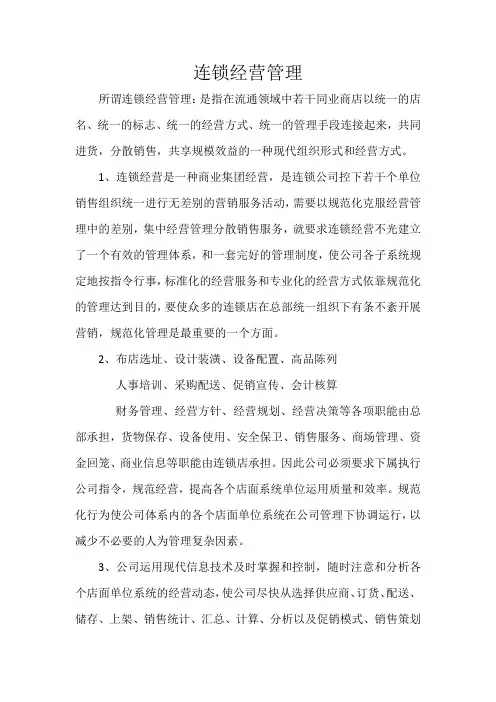 连锁经营管理

所谓连锁经营管理：是指在流通领域中若干同业商店以统一的店名、统一的标志、统一的经营方式、统一的管理手段连接起来，共同进货，分散销售，共享规模效益的一种现代组织形式和经营方式。

1、连锁经营是一种商业集团经营，是连锁公司控下若干个单位销售组织统一进行无差别的营销服务活动，需要以规范化克服经营管理中的差别，集中经营管理分散销售服务，就要求连锁经营不光建立了一个有效的管理体系，和一套完好的管理制度，使公司各子系统规定地按指令行事，标准化的经营服务和专业化的经营方式依靠规范化的管理达到目的，要使众多的连锁店在总部统一组织下有条不紊开展营销，规范化管理是最重要的一个方面。

2、布店选址、设计装潢、设备配置、高品陈列

人事培训、采购配送、促销宣传、会计核算

财务管理、经营方针、经营规划、经营决策等各项职能由总部承担，货物保存、设备使用、安全保卫、销售服务、商场管理、资金回笼、商业信息等职能由连锁店承担。因此公司必须要求下属执行公司指令，规范经营，提高各个店面系统单位运用质量和效率。规范化行为使公司体系内的各个店面单位系统在公司管理下协调运行，以减少不必要的人为管理复杂因素。

3、公司运用现代信息技术及时掌握和控制，随时注意和分析各个店面单位系统的经营动态，使公司尽快从选择供应商、订货、配送、储存、上架、销售统计、汇总、计算、分析以及促销模式、销售策划